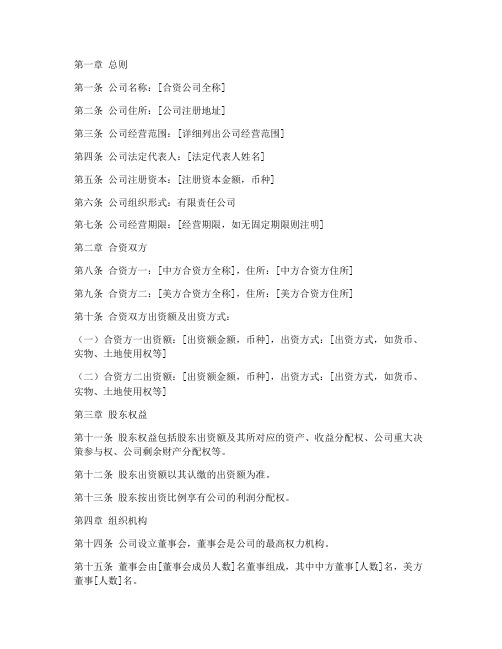 第一章 总则

第一条 公司名称：[合资公司全称]

第二条 公司住所：[公司注册地址]

第三条 公司经营范围：[详细列出公司经营范围]

第四条 公司法定代表人：[法定代表人姓名]

第五条 公司注册资本：[注册资本金额，币种]

第六条 公司组织形式：有限责任公司

第七条 公司经营期限：[经营期限，如无固定期限则注明]

第二章 合资双方

第八条 合资方一：[中方合资方全称]，住所：[中方合资方住所]

第九条 合资方二：[美方合资方全称]，住所：[美方合资方住所]

第十条 合资双方出资额及出资方式：

（一）合资方一出资额：[出资额金额，币种]，出资方式：[出资方式，如货币、实物、土地使用权等]

（二）合资方二出资额：[出资额金额，币种]，出资方式：[出资方式，如货币、实物、土地使用权等]

第三章 股东权益

第十一条 股东权益包括股东出资额及其所对应的资产、收益分配权、公司重大决策参与权、公司剩余财产分配权等。

第十二条 股东出资额以其认缴的出资额为准。

第十三条 股东按出资比例享有公司的利润分配权。

第四章 组织机构

第十四条 公司设立董事会，董事会是公司的最高权力机构。

第十五条 董事会由[董事会成员人数]名董事组成，其中中方董事[人数]名，美方董事[人数]名。